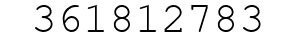 361812783